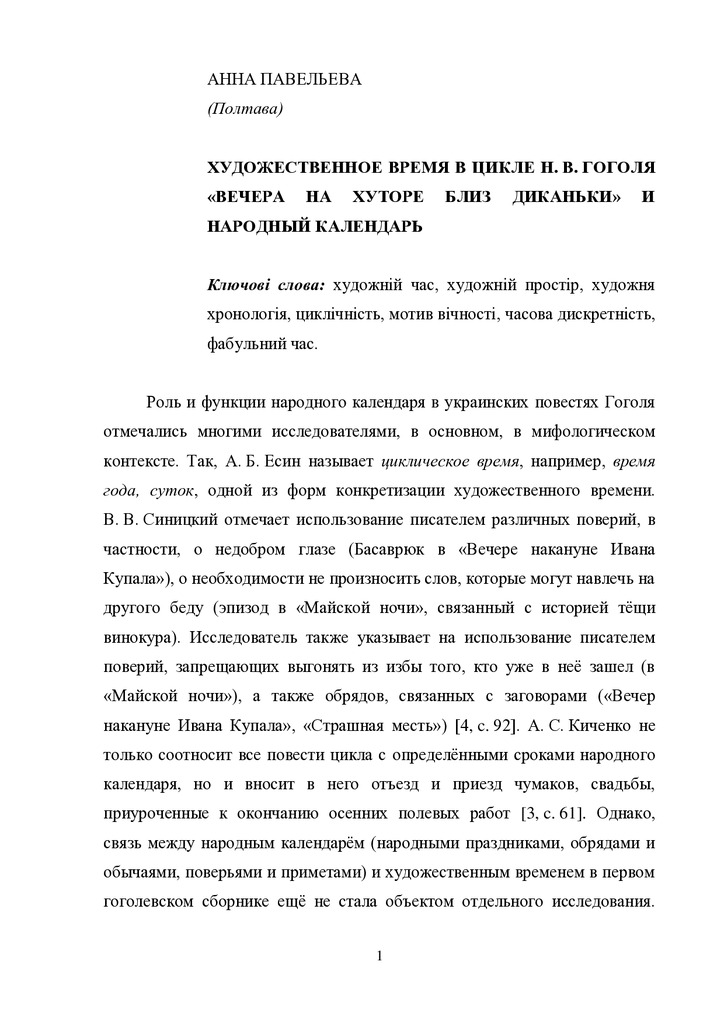 АННА ПАВЕЛЬЕВА
(Полтава)

ХУДОЖЕСТВЕННОЕ ВРЕМЯ В ЦИКЛЕ Н. В. ГОГОЛЯ «ВЕЧЕРА НА ХУТОРЕ БЛИЗ ДИКАНЬКИ» И НАРОДНЫЙ КАЛЕНДАРЬ

Ключові слова: художній час, художній простір, художня хронологія, циклічність, мотив вічності, часова дискретність, фабульний час.

Роль и функции народного календаря в украинских повестях Гоголя отмечались многими исследователями, в основном, в мифологическом контексте. Так, А. Б. Есин называет циклическое время, например, время года, суток, одной из форм конкретизации художественного времени. В. В. Синицкий отмечает использование писателем различных поверий, в частности, о недобром глазе (Басаврюк в «Вечере накануне Ивана Купала»), о необходимости не произносить слов, которые могут навлечь на другого беду (эпизод в «Майской ночи», связанный с историей тёщи винокура). Исследователь также указывает на использование писателем поверий, запрещающих выгонять из избы того, кто уже в неё зашел (в «Майской ночи»), а также обрядов, связанных с заговорами («Вечер накануне Ивана Купала», «Страшная месть») [4, с. 92]. А. С. Киченко не только соотносит все повести цикла с определёнными сроками народного календаря, но и вносит в него отъезд и приезд чумаков, свадьбы, приуроченные к окончанию осенних полевых работ [3, с. 61]. Однако, связь между народным календарём (народными праздниками, обрядами и обычаями, поверьями и приметами) и художественным временем в первом гоголевском сборнике ещё не стала объектом отдельного исследования.

1